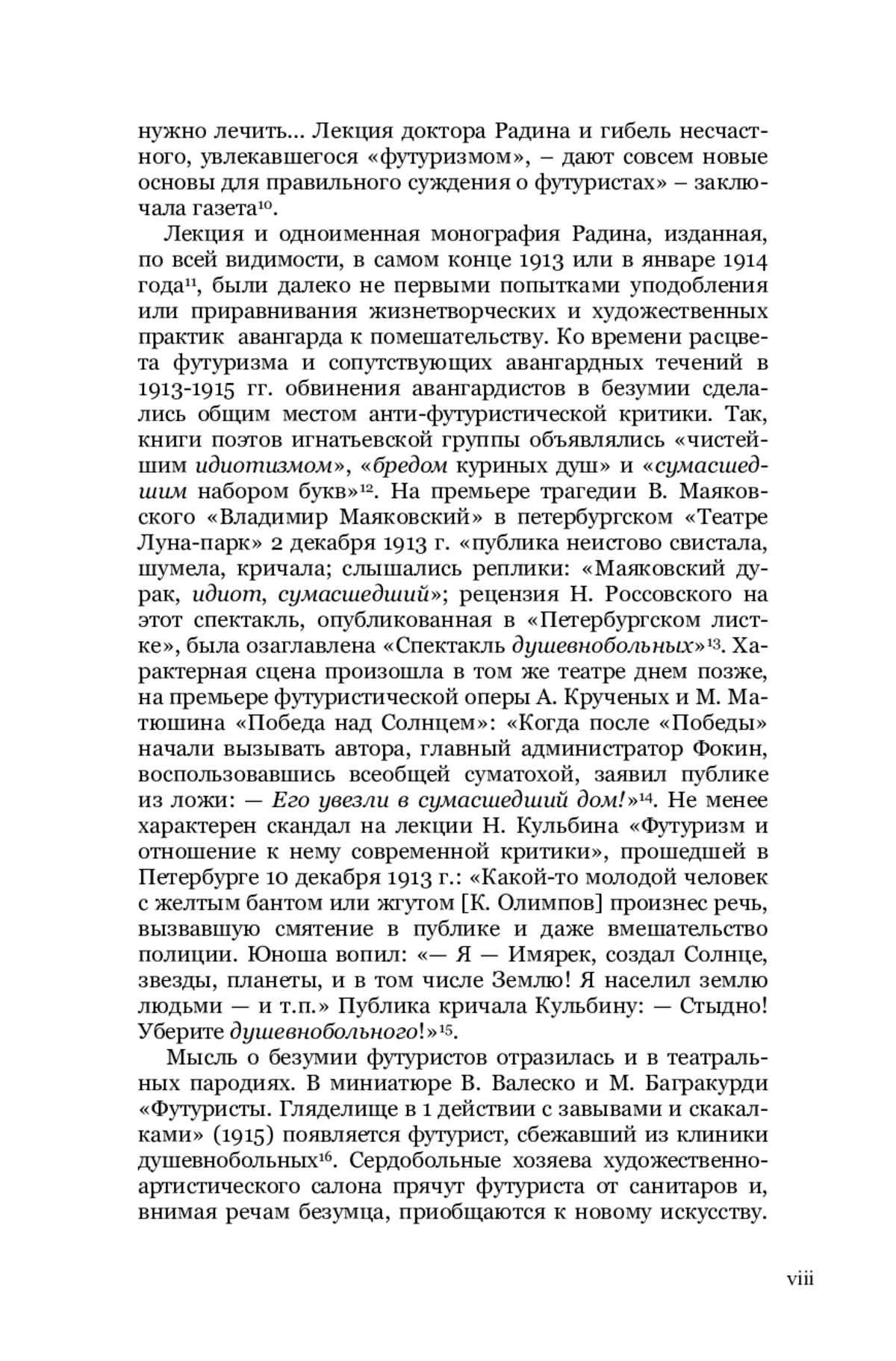 нужно лечить... Лекция доктора Радина и гибель несчастного, увлекавшегося «футуризмом», – дают совсем новые основы для правильного суждения о футуристах» – заключала газета$^{10}$.

Лекция и одноименная монография Радина, изданная, по всей видимости, в самом конце 1913 или в январе 1914 года$^{11}$, были далеко не первыми попытками уподобления или приравнивания жизнетворческих и художественных практик авангарда к помешательству. Ко времени расцвета футуризма и сопутствующих авангардных течений в 1913-1915 гг. обвинения авангардистов в безумии сделались общим местом анти-футуристической критики. Так, книги поэтов игнатьевской группы объявлялись «чистейшим идиотизмом», «бредом куриных душ» и «сумасшедшим набором букв»$^{12}$. На премьере трагедии В. Маяковского «Владимир Маяковский» в петербургском «Театре Луна-парк» 2 декабря 1913 г. «публика неистово свистала, шумела, кричала; слышались реплики: «Маяковский дурак, идиот, сумасшедший»; рецензия Н. Россовского на этот спектакль, опубликованная в «Петербургском листке», была озаглавлена «Спектакль душевнобольных»$^{13}$. Характерная сцена произошла в том же театре днем позже, на премьере футуристической оперы А. Крученых и М. Матюшина «Победа над Солнцем»: «Когда после «Победы» начали вызывать автора, главный администратор Фокин, воспользовавшись всеобщей суматохой, заявил публике из ложи: — Его увезли в сумасшедший дом!»$^{14}$. Не менее характерен скандал на лекции Н. Кульбина «Футуризм и отношение к нему современной критики», прошедшей в Петербурге 10 декабря 1913 г.: «Какой-то молодой человек с желтым бантом или жгутом [К. Олимпов] произнес речь, вызвавшую смятение в публике и даже вмешательство полиции. Юноша вопил: «— Я — Имярек, создал Солнце, звезды, планеты, и в том числе Землю! Я населил землю людьми — и т.п.» Публика кричала Кульбину: — Стыдно! Уберите душевнобольного!»$^{15}$.

Мысль о безумии футуристов отразилась и в театральных пародиях. В миниатюре В. Валеско и М. Багракурди «Футуристы. Гляделище в 1 действии с завывами и скакалками» (1915) появляется футурист, сбежавший из клиники душевнобольных$^{16}$. Сердобольные хозяева художественно-артистического салона прячут футуриста от санитаров и, внимая речам безумца, приобщаются к новому искусству.

viii